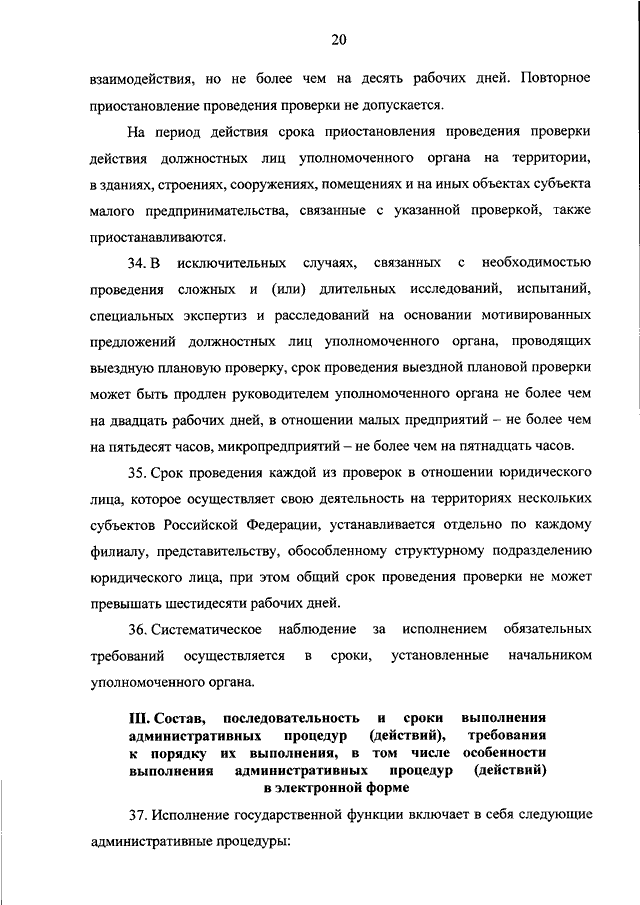 20

взаимодействия, но не более чем на десять рабочих дней. Повторное приостановление проведения проверки не допускается.

На период действия срока приостановления проведения проверки действия должностных лиц уполномоченного органа на территории, в зданиях, строениях, сооружениях, помещениях и на иных объектах субъекта малого предпринимательства, связанные с указанной проверкой, также приостанавливаются.

34. В исключительных случаях, связанных с необходимостью проведения сложных и (или) длительных исследований, испытаний, специальных экспертиз и расследований на основании мотивированных предложений должностных лиц уполномоченного органа, проводящих выездную плановую проверку, срок проведения выездной плановой проверки может быть продлен руководителем уполномоченного органа не более чем на двадцать рабочих дней, в отношении малых предприятий – не более чем на пятьдесят часов, микропредприятий – не более чем на пятнадцать часов.

35. Срок проведения каждой из проверок в отношении юридического лица, которое осуществляет свою деятельность на территориях нескольких субъектов Российской Федерации, устанавливается отдельно по каждому филиалу, представительству, обособленному структурному подразделению юридического лица, при этом общий срок проведения проверки не может превышать шестидесяти рабочих дней.

36. Систематическое наблюдение за исполнением обязательных требований осуществляется в сроки, установленные начальником уполномоченного органа.

III. Состав, последовательность и сроки выполнения административных процедур (действий), требования к порядку их выполнения, в том числе особенности выполнения административных процедур (действий) в электронной форме

37. Исполнение государственной функции включает в себя следующие административные процедуры: